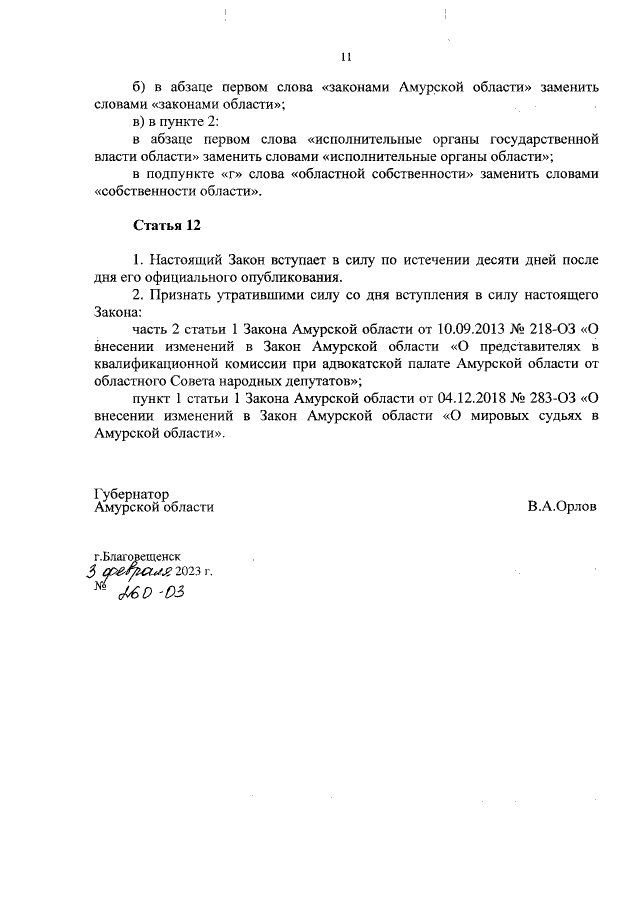 11

б) в абзаце первом слова «законами Амурской области» заменить словами «законами области»;

в) в пункте 2:

в абзаце первом слова «исполнительные органы государственной власти области» заменить словами «исполнительные органы области»;

в подпункте «г» слова «областной собственности» заменить словами «собственности области».

Статья 12

1. Настоящий Закон вступает в силу по истечении десяти дней после дня его официального опубликования.

2. Признать утратившими силу со дня вступления в силу настоящего Закона:

часть 2 статьи 1 Закона Амурской области от 10.09.2013 № 218-ОЗ «О внесении изменений в Закон Амурской области «О представителях в квалификационной комиссии при адвокатской палате Амурской области от областного Совета народных депутатов»;

пункт 1 статьи 1 Закона Амурской области от 04.12.2018 № 283-ОЗ «О внесении изменений в Закон Амурской области «О мировых судьях в Амурской области».

Губернатор
Амурской области

В.А.Орлов

г.Благовещенск
3 февраля 2023 г.
№ 260-ОЗ